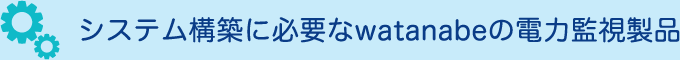 システム構築に必要なwatanabeの電力監視製品